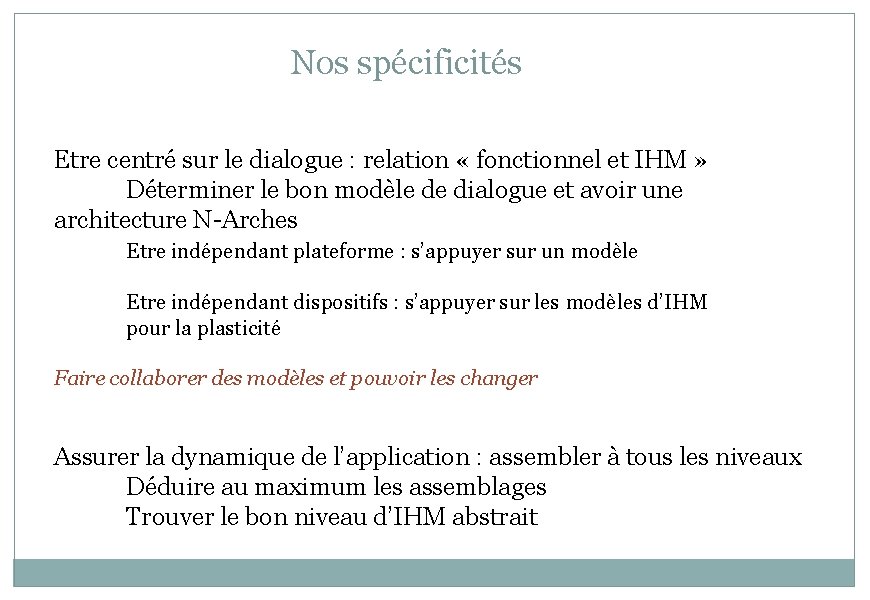 Nos spécificités

Etre centré sur le dialogue : relation « fonctionnel et IHM »
Déterminer le bon modèle de dialogue et avoir une architecture N-Arches

Etre indépendant plateforme : s'appuyer sur un modèle

Etre indépendant dispositifs : s'appuyer sur les modèles d'IHM pour la plasticité

Faire collaborer des modèles et pouvoir les changer

Assurer la dynamique de l'application : assembler à tous les niveaux
Déduire au maximum les assemblages
Trouver le bon niveau d'IHM abstrait